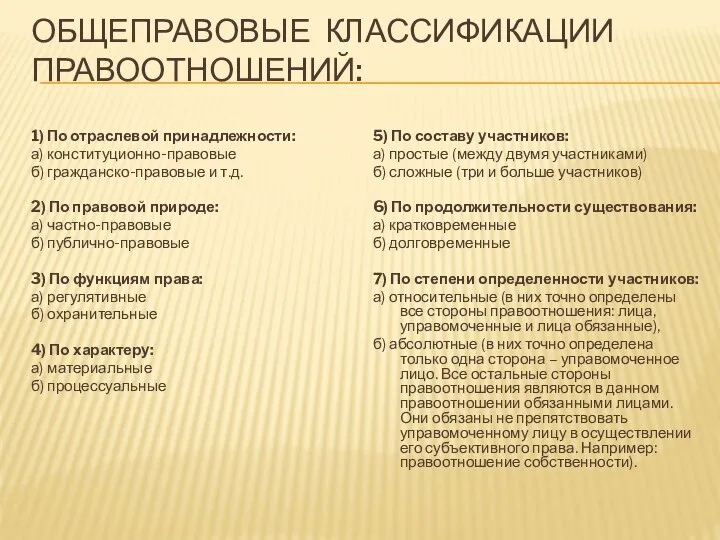 ОБЩЕПРАВОВЫЕ КЛАССИФИКАЦИИ ПРАВООТНОШЕНИЙ:

1) По отраслевой принадлежности:
а) конституционно-правовые
б) гражданско-правовые и т.д.

2) По правовой природе:
а) частно-правовые
б) публично-правовые

3) По функциям права:
а) регулятивные
б) охранительные

4) По характеру:
а) материальные
б) процессуальные

5) По составу участников:
а) простые (между двумя участниками)
б) сложные (три и больше участников)

6) По продолжительности существования:
а) кратковременные
б) долговременные

7) По степени определенности участников:
а) относительные (в них точно определены все стороны правоотношения: лица, управомоченные и лица обязанные),
б) абсолютные (в них точно определена только одна сторона – управомоченное лицо. Все остальные стороны правоотношения являются в данном правоотношении обязанными лицами. Они обязаны не препятствовать управомоченному лицу в осуществлении его субъективного права. Например: правоотношение собственности).